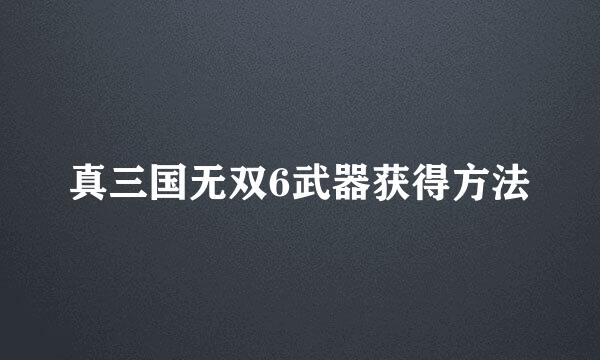 真三国无双6武器获得方法